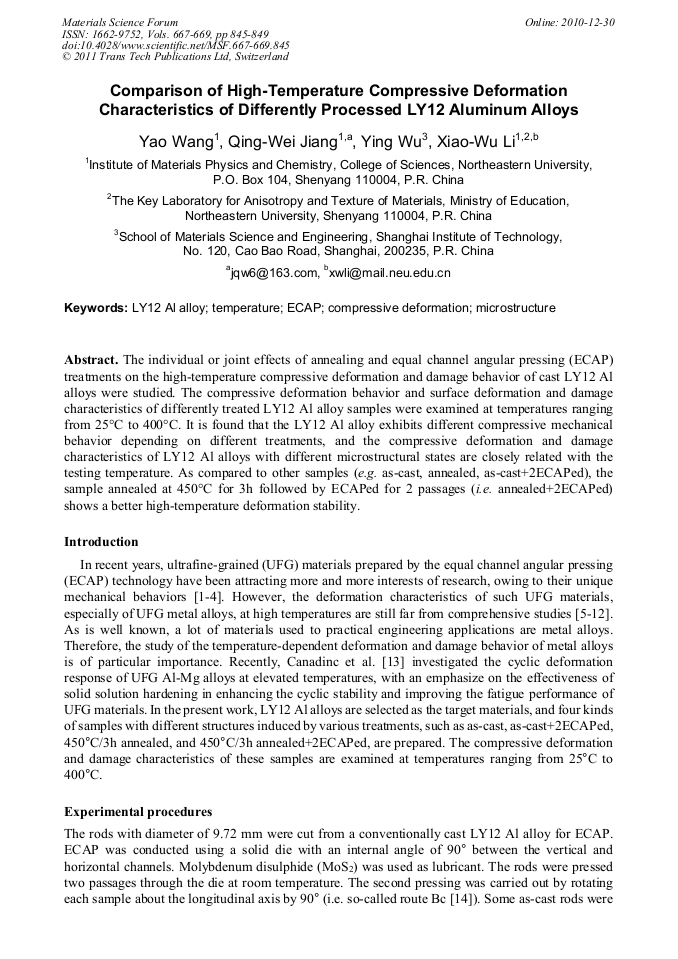 Materials Science Forum
ISSN: 1662-9752, Vols. 667-669, pp 845-849
doi:10.4028/www.scientific.net/MSF.667-669.845
© 2011 Trans Tech Publications Ltd, Switzerland

Online: 2010-12-30

Comparison of High-Temperature Compressive Deformation Characteristics of Differently Processed LY12 Aluminum Alloys

Yao Wang$^1$, Qing-Wei Jiang$^{1,a}$, Ying Wu$^3$, Xiao-Wu Li$^{1,2,b}$

$^1$Institute of Materials Physics and Chemistry, College of Sciences, Northeastern University, P.O. Box 104, Shenyang 110004, P.R. China

$^2$The Key Laboratory for Anisotropy and Texture of Materials, Ministry of Education, Northeastern University, Shenyang 110004, P.R. China

$^3$School of Materials Science and Engineering, Shanghai Institute of Technology, No. 120, Cao Bao Road, Shanghai, 200235, P.R. China

$^a$jqw6@163.com, $^b$xwli@mail.neu.edu.cn

Keywords: LY12 Al alloy; temperature; ECAP; compressive deformation; microstructure

Abstract. The individual or joint effects of annealing and equal channel angular pressing (ECAP) treatments on the high-temperature compressive deformation and damage behavior of cast LY12 Al alloys were studied. The compressive deformation behavior and surface deformation and damage characteristics of differently treated LY12 Al alloy samples were examined at temperatures ranging from 25°C to 400°C. It is found that the LY12 Al alloy exhibits different compressive mechanical behavior depending on different treatments, and the compressive deformation and damage characteristics of LY12 Al alloys with different microstructural states are closely related with the testing temperature. As compared to other samples (e.g. as-cast, annealed, as-cast+2ECAPed), the sample annealed at 450°C for 3h followed by ECAPed for 2 passages (i.e. annealed+2ECAPed) shows a better high-temperature deformation stability.

Introduction

In recent years, ultrafine-grained (UFG) materials prepared by the equal channel angular pressing (ECAP) technology have been attracting more and more interests of research, owing to their unique mechanical behaviors [1-4]. However, the deformation characteristics of such UFG materials, especially of UFG metal alloys, at high temperatures are still far from comprehensive studies [5-12]. As is well known, a lot of materials used to practical engineering applications are metal alloys. Therefore, the study of the temperature-dependent deformation and damage behavior of metal alloys is of particular importance. Recently, Canadinc et al. [13] investigated the cyclic deformation response of UFG Al-Mg alloys at elevated temperatures, with an emphasize on the effectiveness of solid solution hardening in enhancing the cyclic stability and improving the fatigue performance of UFG materials. In the present work, LY12 Al alloys are selected as the target materials, and four kinds of samples with different structures induced by various treatments, such as as-cast, as-cast+2ECAPed, 450°C/3h annealed, and 450°C/3h annealed+2ECAPed, are prepared. The compressive deformation and damage characteristics of these samples are examined at temperatures ranging from 25°C to 400°C.

Experimental procedures

The rods with diameter of 9.72 mm were cut from a conventionally cast LY12 Al alloy for ECAP. ECAP was conducted using a solid die with an internal angle of 90° between the vertical and horizontal channels. Molybdenum disulphide ($MoS_2$) was used as lubricant. The rods were pressed two passages through the die at room temperature. The second pressing was carried out by rotating each sample about the longitudinal axis by 90° (i.e. so-called route Bc [14]). Some as-cast rods were